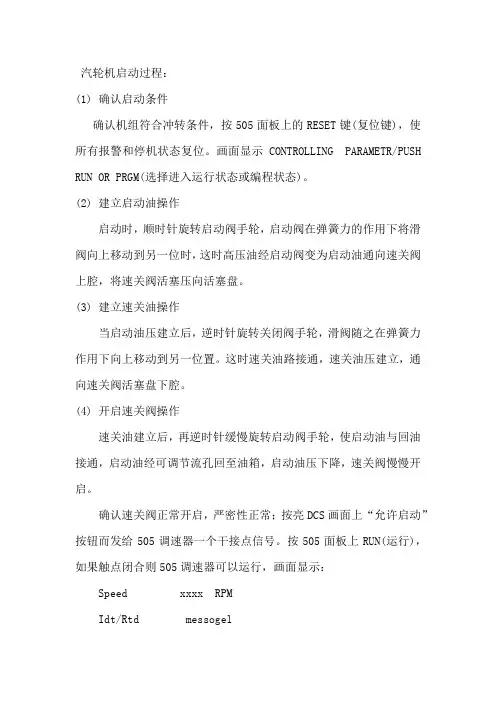 汽轮机启动过程：

(1) 确认启动条件

确认机组符合冲转条件，按 505 面板上的 RESET 键(复位键)，使所有报警和停机状态复位。画面显示 CONTROLLING PARAMETR/PUSH RUN OR PRGM(选择进入运行状态或编程状态)。

(2) 建立启动油操作

启动时，顺时针旋转启动阀手轮，启动阀在弹簧力的作用下将滑阀向上移动到另一位时，这时高压油经启动阀变为启动油通向速关阀上腔，将速关阀活塞压向活塞盘。

(3) 建立速关油操作

当启动油压建立后，逆时针旋转关闭阀手轮，滑阀随之在弹簧力作用下向上移动到另一位置。这时速关油路接通，速关油压建立，通向速关阀活塞盘下腔。

(4) 开启速关阀操作

速关油建立后，再逆时针缓慢旋转启动阀手轮，使启动油与回油接通，启动油经可调节流孔回至油箱，启动油压下降，速关阀慢慢开启。

确认速关阀正常开启，严密性正常；按亮 DCS 画面上“允许启动”按钮而发给 505 调速器一个干接点信号。按 505 面板上 RUN(运行)，如果触点闭合则 505 调速器可以运行，画面显示：

Speed xxxx RPM

Idt/Rtd messogel